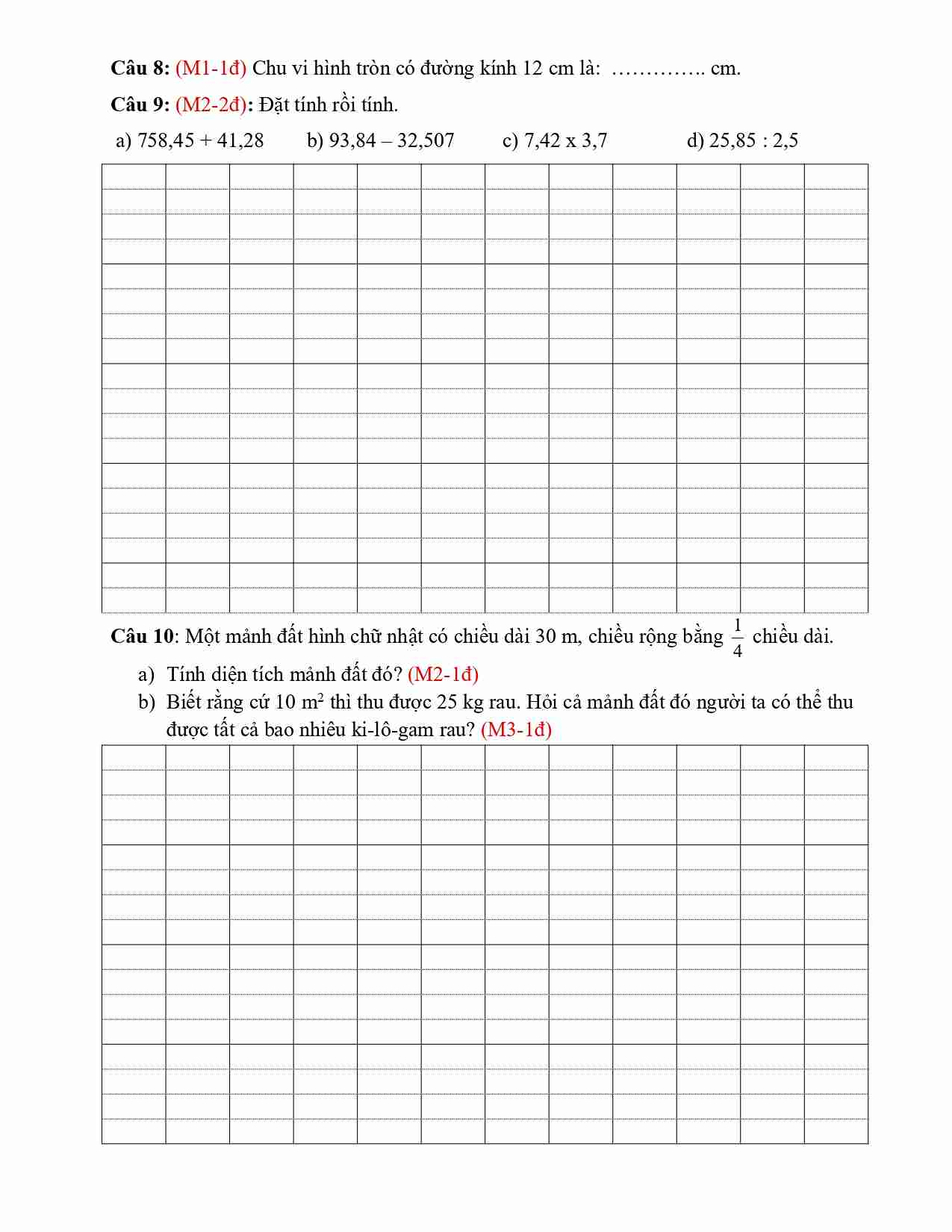 Câu 8: (M1-1đ) Chu vi hình tròn có đường kính 12 cm là: ………….. cm.

Câu 9: (M2-2đ): Đặt tính rồi tính.

a) 758,45 + 41,28  b) 93,84 – 32,507  c) 7,42 x 3,7  d) 25,85 : 2,5

Câu 10: Một mảnh đất hình chữ nhật có chiều dài 30 m, chiều rộng bằng $\frac{1}{4}$ chiều dài.

a) Tính diện tích mảnh đất đó? (M2-1đ)

b) Biết rằng cứ 10 $m^2$ thì thu được 25 kg rau. Hỏi cả mảnh đất đó người ta có thể thu được tất cả bao nhiêu ki-lô-gam rau? (M3-1đ)